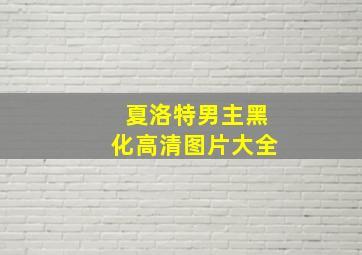 夏洛特男主黑化高清图片大全